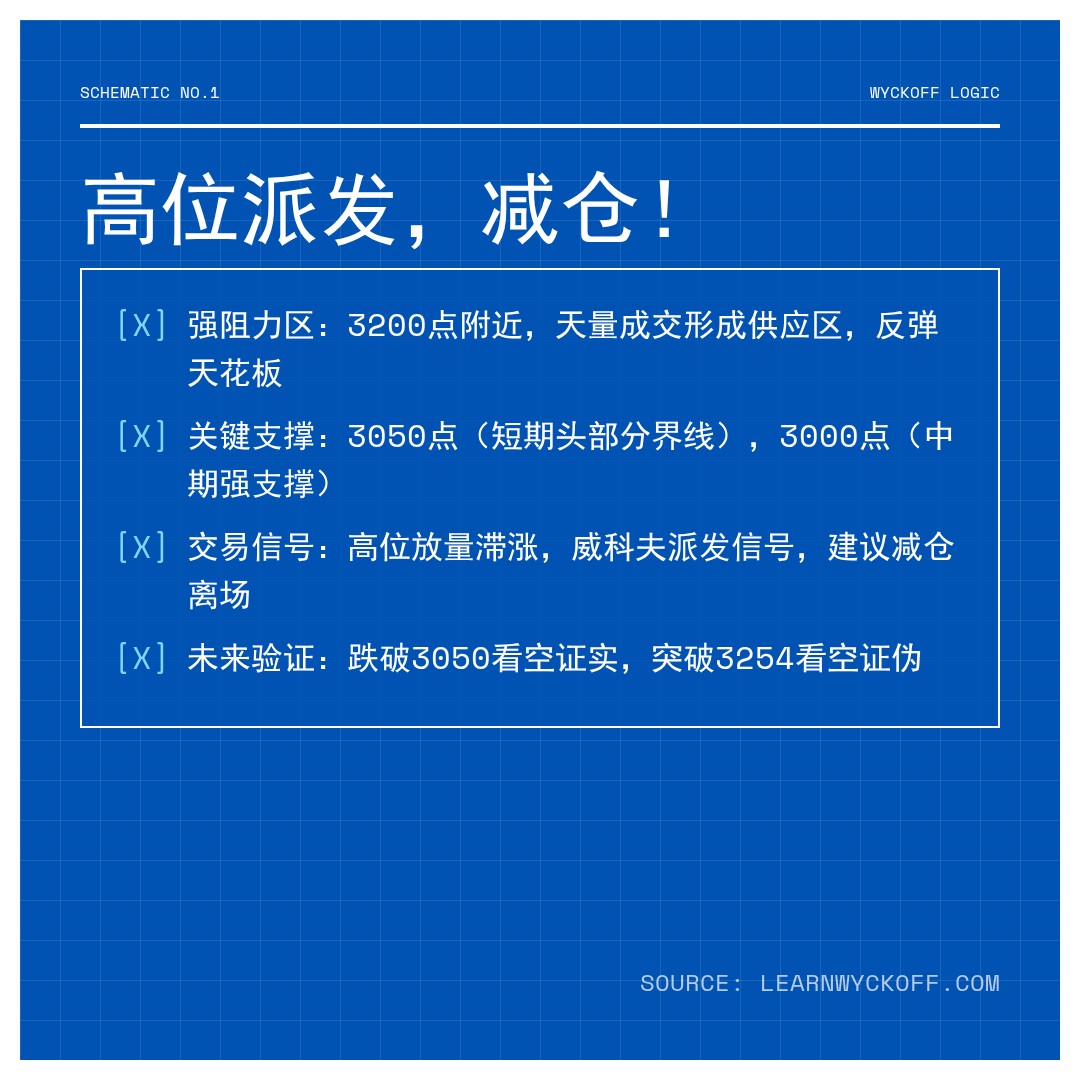 SCHEMATIC NO.1

WYCKOFF LOGIC

高位派发，减仓！

[X] 强阻力区：3200点附近，天量成交形成供应区，反弹天花板

[X] 关键支撑：3050点（短期头部分界线），3000点（中期强支撑）

[X] 交易信号：高位放量滞涨，威科夫派发信号，建议减仓离场

[X] 未来验证：跌破3050看空证实，突破3254看空证伪

SOURCE: LEARNWYCKOFF.COM